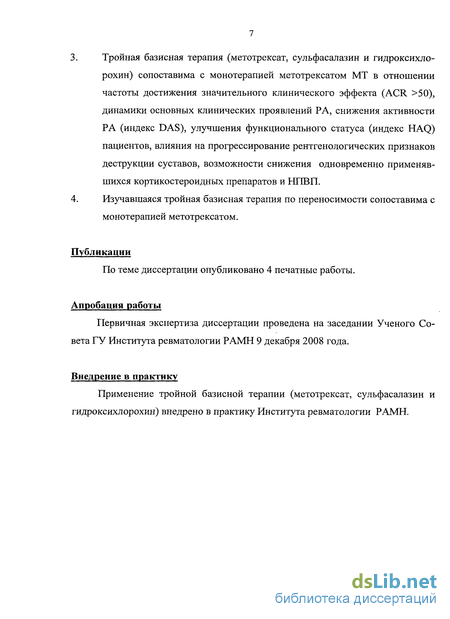 7

3. Тройная базисная терапия (метотрексат, сульфасалазин и гидроксихлорохин) сопоставима с монотерапией метотрексатом МТ в отношении частоты достижения значительного клинического эффекта (ACR >50), динамики основных клинических проявлений РА, снижения активности РА (индекс DAS), улучшения функционального статуса (индекс HAQ) пациентов, влияния на прогрессирование рентгенологических признаков деструкции суставов, возможности снижения одновременно применявшихся кортикостероидных препаратов и НПВП.

4. Изучавшаяся тройная базисная терапия по переносимости сопоставима с монотерапией метотрексатом.

Публикации

По теме диссертации опубликовано 4 печатные работы.

Апробация работы

Первичная экспертиза диссертации проведена на заседании Ученого Совета ГУ Института ревматологии РАМН 9 декабря 2008 года.

Внедрение в практику

Применение тройной базисной терапии (метотрексат, сульфасалазин и гидроксихлорохин) внедрено в практику Института ревматологии РАМН.

dsLib.net
библиотека диссертаций